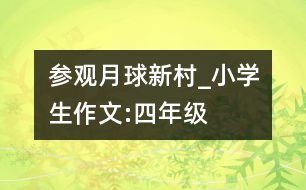 参观月球新村_小学生作文:四年级